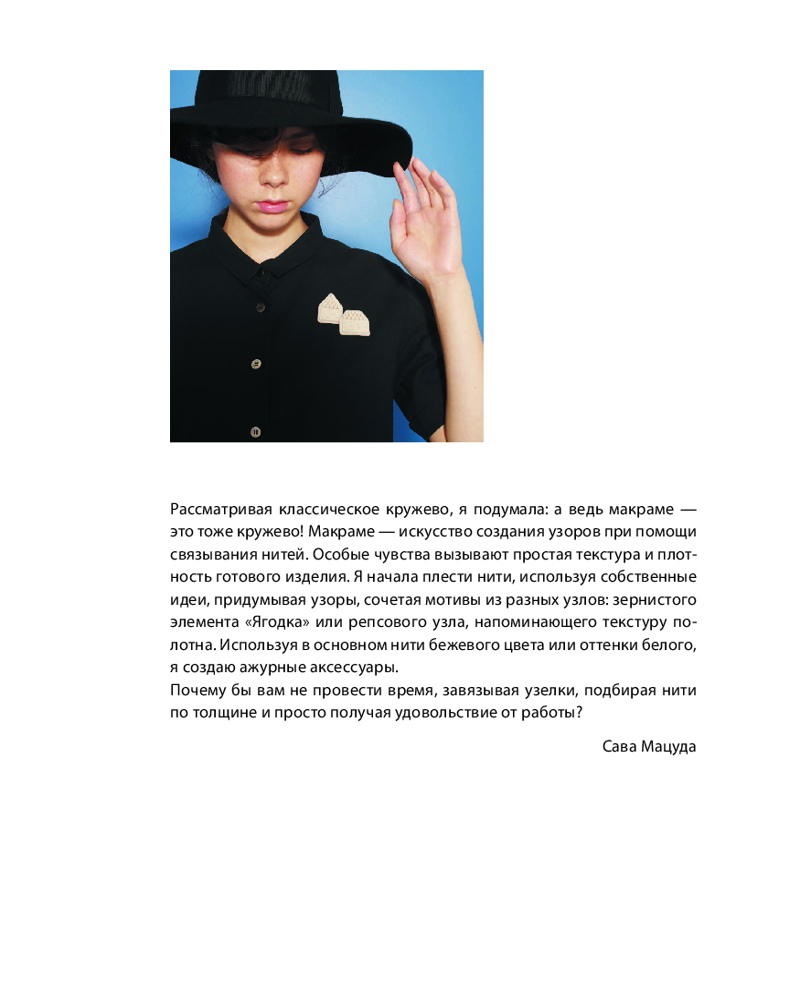 Рассматривая классическое кружево, я подумала: а ведь макраме — это тоже кружево! Макраме — искусство создания узоров при помощи связывания нитей. Особые чувства вызывают простая текстура и плотность готового изделия. Я начала плести нити, используя собственные идеи, придумывая узоры, сочетая мотивы из разных узлов: зернистого элемента «Ягодка» или репсового узла, напоминающего текстуру полотна. Используя в основном нити бежевого цвета или оттенки белого, я создаю ажурные аксессуары.
Почему бы вам не провести время, завязывая узелки, подбирая нити по толщине и просто получая удовольствие от работы?

Сава Мацуда